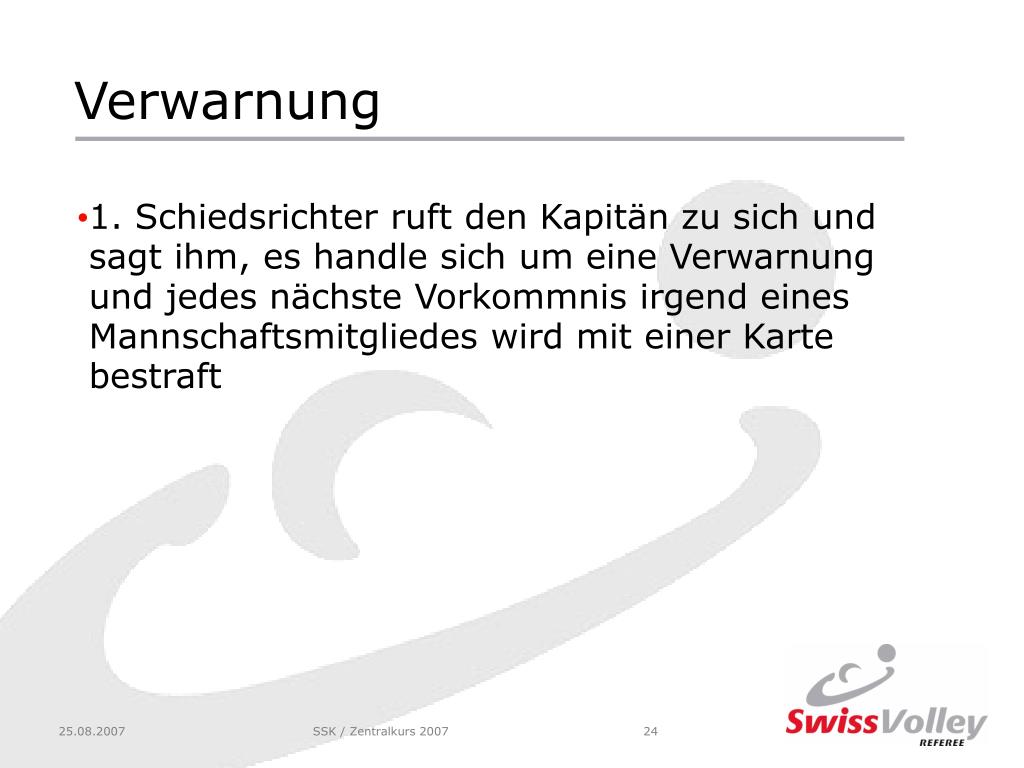 Verwarnung

•1. Schiedsrichter ruft den Kapitän zu sich und sagt ihm, es handle sich um eine Verwarnung und jedes nächste Vorkommnis irgend eines Mannschaftsmitgliedes wird mit einer Karte bestraft

25.08.2007

SSK / Zentralkurs 2007

24

SwissVolley REFEREE